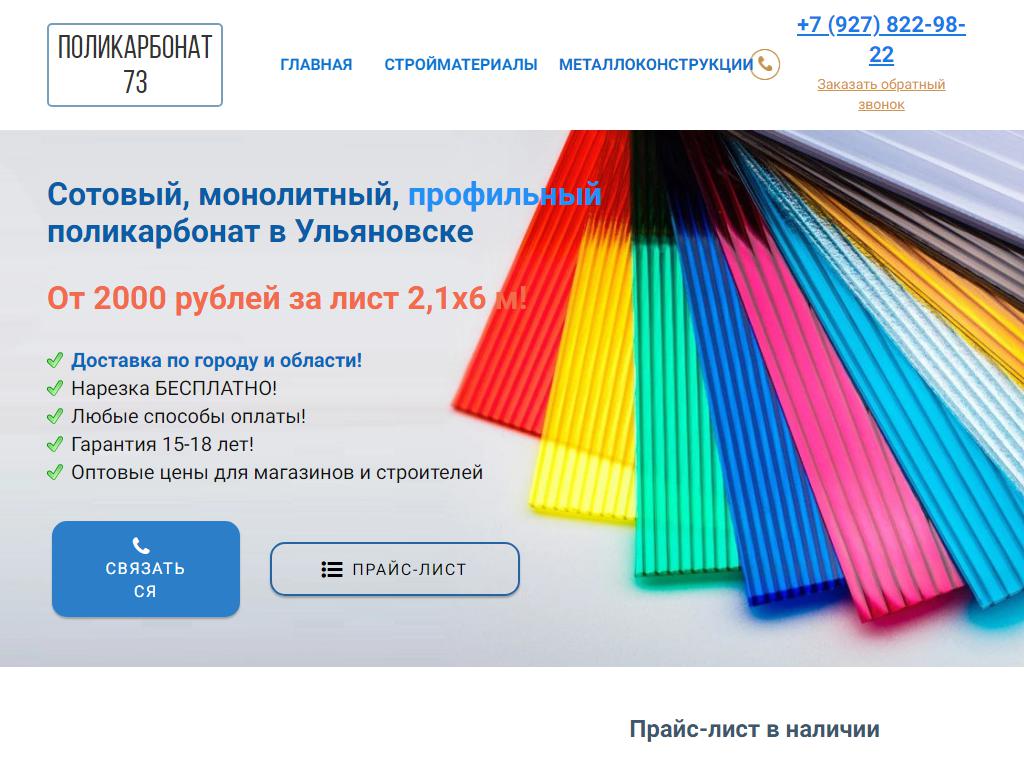 ПОЛИКАРБОНАТ 73

ГЛАВНАЯ СТРОЙМАТЕРИАЛЫ МЕТАЛЛОКОНСТРУКЦИИ

+7 (927) 822-98-22

Заказать обратный звонок

Сотовый, монолитный, профильный поликарбонат в Ульяновске

От 2000 рублей за лист 2,1х6 м!

Доставка по городу и области!
Нарезка БЕСПЛАТНО!
Любые способы оплаты!
Гарантия 15-18 лет!
Оптовые цены для магазинов и строителей

СВЯЗАТЬСЯ

ПРАЙС-ЛИСТ

Прайс-лист в наличии